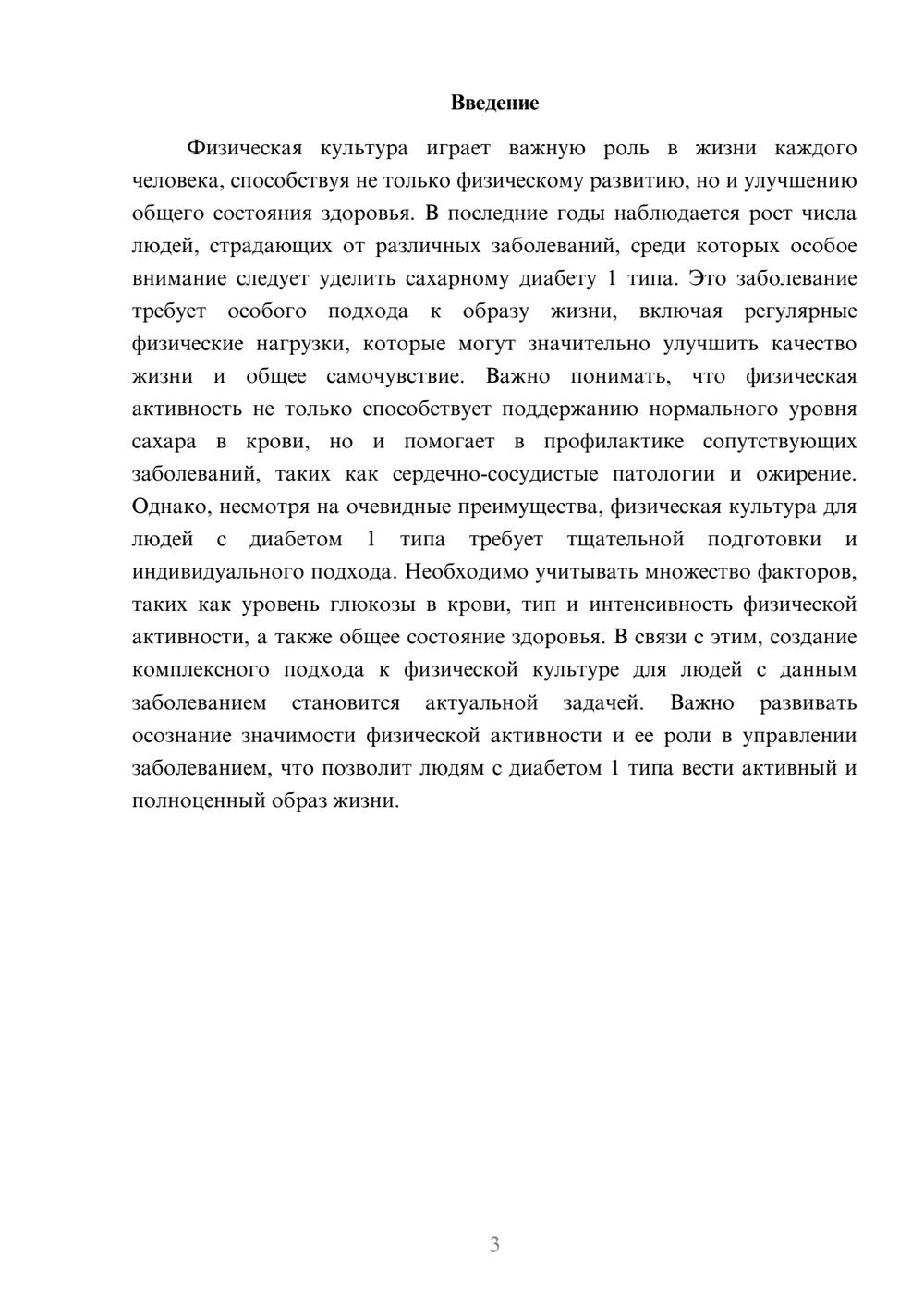 Введение

Физическая культура играет важную роль в жизни каждого человека, способствуя не только физическому развитию, но и улучшению общего состояния здоровья. В последние годы наблюдается рост числа людей, страдающих от различных заболеваний, среди которых особое внимание следует уделить сахарному диабету 1 типа. Это заболевание требует особого подхода к образу жизни, включая регулярные физические нагрузки, которые могут значительно улучшить качество жизни и общее самочувствие. Важно понимать, что физическая активность не только способствует поддержанию нормального уровня сахара в крови, но и помогает в профилактике сопутствующих заболеваний, таких как сердечно-сосудистые патологии и ожирение. Однако, несмотря на очевидные преимущества, физическая культура для людей с диабетом 1 типа требует тщательной подготовки и индивидуального подхода. Необходимо учитывать множество факторов, таких как уровень глюкозы в крови, тип и интенсивность физической активности, а также общее состояние здоровья. В связи с этим, создание комплексного подхода к физической культуре для людей с данным заболеванием становится актуальной задачей. Важно развивать осознание значимости физической активности и ее роли в управлении заболеванием, что позволит людям с диабетом 1 типа вести активный и полноценный образ жизни.

3